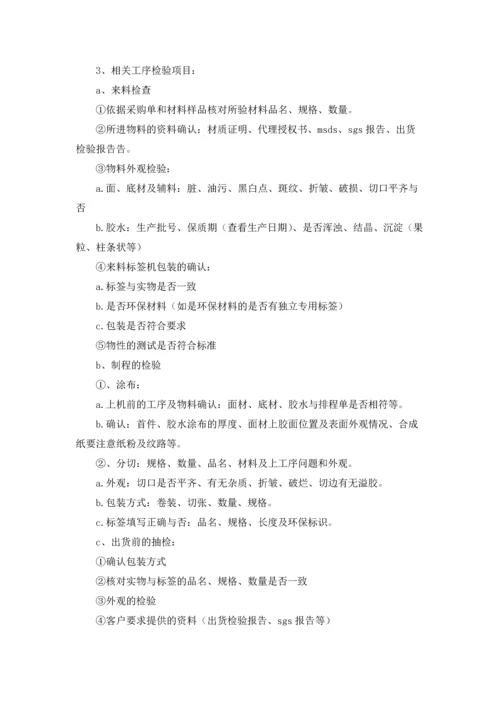 3、相关工序检验项目：

a、来料检查

①依据采购单和材料样品核对所验材料品名、规格、数量。

②所进物料的资料确认：材质证明、代理授权书、msds、sgs 报告、出货检验报告告。

③物料外观检验：

a.面、底材及辅料：脏、油污、黑白点、斑纹、折皱、破损、切口平齐与否

b.胶水：生产批号、保质期（查看生产日期）、是否浑浊、结晶、沉淀（果粒、柱条状等）

④来料标签机包装的确认：

a.标签与实物是否一致

b.是否环保材料（如是环保材料的是否有独立专用标签）

c.包装是否符合要求

⑤物性的测试是否符合标准

b、制程的检验

①、涂布：

a.上机前的工序及物料确认：面材、底材、胶水与排程单是否相符等。

b.确认：首件、胶水涂布的厚度、面材上胶面位置及表面外观情况、合成纸要注意纸粉及纹路等。

②、分切：规格、数量、品名、材料及上工序问题和外观。

a.外观：切口是否平齐、有无杂质、折皱、破烂、切边有无溢胶。

b.包装方式：卷装、切张、数量、规格。

c.标签填写正确与否：品名、规格、长度及环保标识。

c、出货前的抽检：

①确认包装方式

②核对实物与标签的品名、规格、数量是否一致

③外观的检验

④客户要求提供的资料（出货检验报告、sgs 报告等）